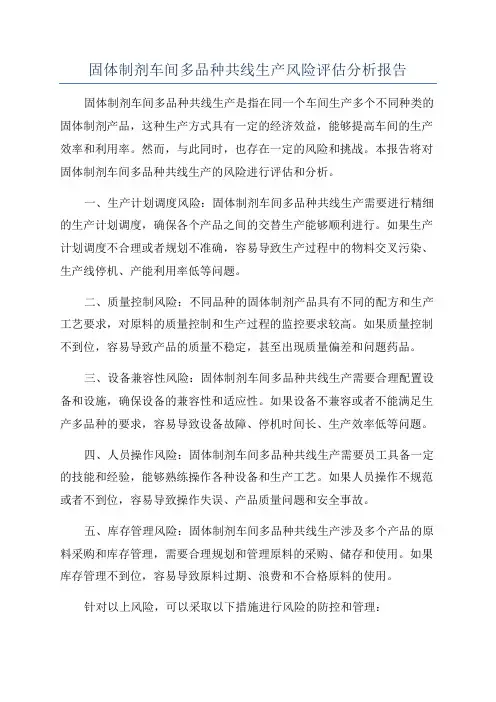 固体制剂车间多品种共线生产风险评估分析报告

固体制剂车间多品种共线生产是指在同一个车间生产多个不同种类的固体制剂产品，这种生产方式具有一定的经济效益，能够提高车间的生产效率和利用率。然而，与此同时，也存在一定的风险和挑战。本报告将对固体制剂车间多品种共线生产的风险进行评估和分析。

一、生产计划调度风险：固体制剂车间多品种共线生产需要进行精细的生产计划调度，确保各个产品之间的交替生产能够顺利进行。如果生产计划调度不合理或者规划不准确，容易导致生产过程中的物料交叉污染、生产线停机、产能利用率低等问题。

二、质量控制风险：不同品种的固体制剂产品具有不同的配方和生产工艺要求，对原料的质量控制和生产过程的监控要求较高。如果质量控制不到位，容易导致产品的质量不稳定，甚至出现质量偏差和问题药品。

三、设备兼容性风险：固体制剂车间多品种共线生产需要合理配置设备和设施，确保设备的兼容性和适应性。如果设备不兼容或者不能满足生产多品种的要求，容易导致设备故障、停机时间长、生产效率低等问题。

四、人员操作风险：固体制剂车间多品种共线生产需要员工具备一定的技能和经验，能够熟练操作各种设备和生产工艺。如果人员操作不规范或者不到位，容易导致操作失误、产品质量问题和安全事故。

五、库存管理风险：固体制剂车间多品种共线生产涉及多个产品的原料采购和库存管理，需要合理规划和管理原料的采购、储存和使用。如果库存管理不到位，容易导致原料过期、浪费和不合格原料的使用。

针对以上风险，可以采取以下措施进行风险的防控和管理：